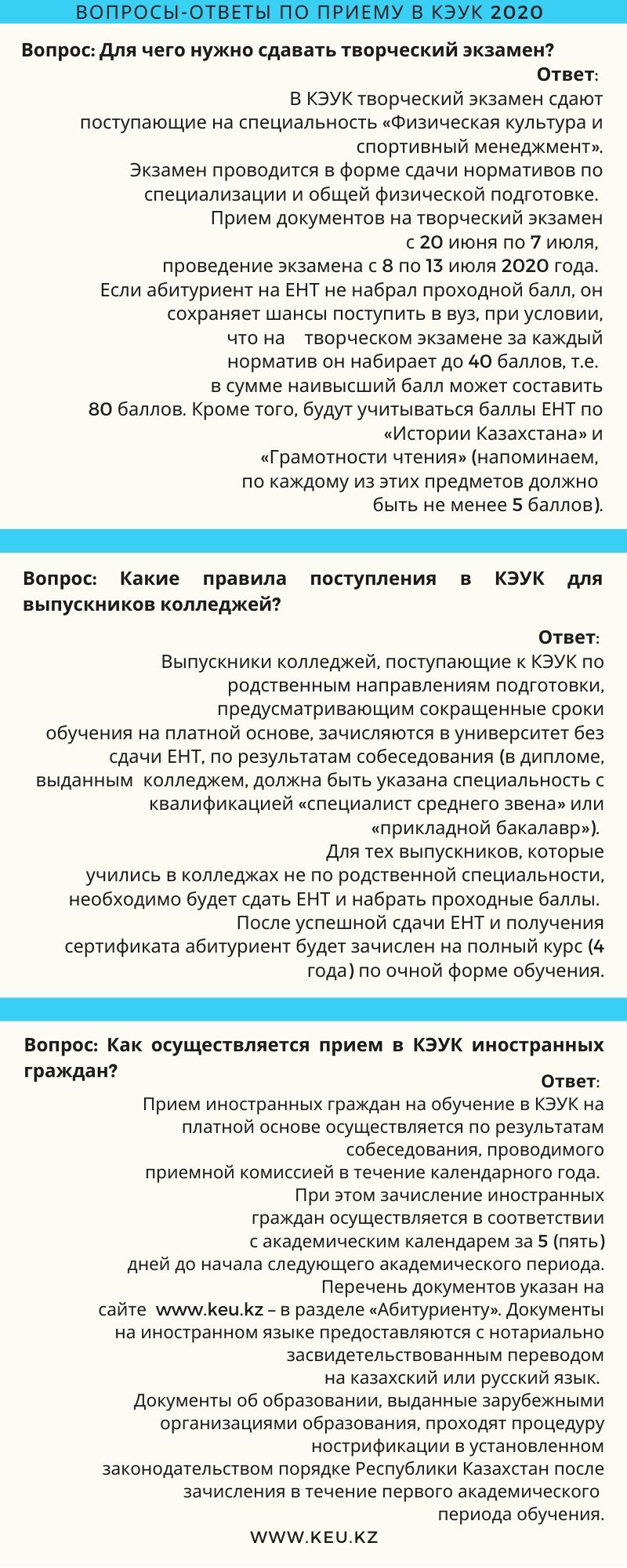 ВОПРОСЫ-ОТВЕТЫ ПО ПРИЕМУ В КЭУК 2020

Вопрос: Для чего нужно сдавать творческий экзамен?

Ответ:
В КЭУК творческий экзамен сдают поступающие на специальность «Физическая культура и спортивный менеджмент».
Экзамен проводится в форме сдачи нормативов по специализации и общей физической подготовке.
Прием документов на творческий экзамен с 20 июня по 7 июля,
проведение экзамена с 8 по 13 июля 2020 года.
Если абитуриент на ЕНТ не набрал проходной балл, он сохраняет шансы поступить в вуз, при условии, что на творческом экзамене за каждый норматив он набирает до 40 баллов, т.е. в сумме наивысший балл может составить 80 баллов. Кроме того, будут учитываться баллы ЕНТ по «Истории Казахстана» и «Грамотности чтения» (напоминаем, по каждому из этих предметов должно быть не менее 5 баллов).

Вопрос: Какие правила поступления в КЭУК для выпускников колледжей?

Ответ:
Выпускники колледжей, поступающие к КЭУК по родственным направлениям подготовки, предусматривающим сокращенные сроки обучения на платной основе, зачисляются в университет без сдачи ЕНТ, по результатам собеседования (в дипломе, выданным колледжем, должна быть указана специальность с квалификацией «специалист среднего звена» или «прикладной бакалавр»).
Для тех выпускников, которые учились в колледжах не по родственной специальности, необходимо будет сдать ЕНТ и набрать проходные баллы.
После успешной сдачи ЕНТ и получения сертификата абитуриент будет зачислен на полный курс (4 года) по очной форме обучения.

Вопрос: Как осуществляется прием в КЭУК иностранных граждан?

Ответ:
Прием иностранных граждан на обучение в КЭУК на платной основе осуществляется по результатам собеседования, проводимого приемной комиссией в течение календарного года.
При этом зачисление иностранных граждан осуществляется в соответствии с академическим календарем за 5 (пять) дней до начала следующего академического периода.
Перечень документов указан на сайте www.keu.kz – в разделе «Абитуриенту». Документы на иностранном языке предоставляются с нотариально засвидетельствованным переводом на казахский или русский язык.
Документы об образовании, выданные зарубежными организациями образования, проходят процедуру нострификации в установленном законодательством порядке Республики Казахстан после зачисления в течение первого академического периода обучения.

WWW.KEU.KZ